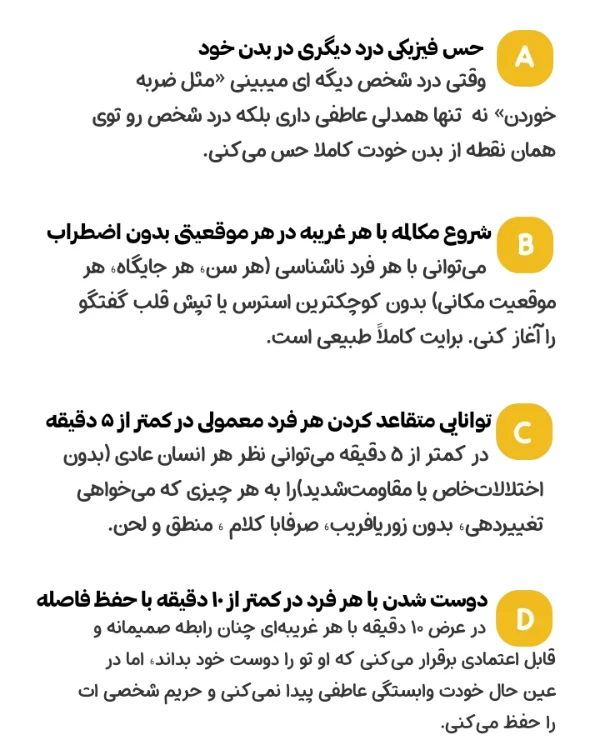 A
حس فیزیکی درد دیگری در بدن خود
وقتی درد شخص دیگه ای میبینی «مثل ضربه خوردن» نه تنها همدلی عاطفی داری بلکه درد شخص رو توی همان نقطه از بدن خودت کاملا حس می‌کنی.

B
شروع مکالمه با هر غریبه در هر موقعیتی بدون اضطراب
می‌توانی با هر فرد ناشناسی (هر سن، هر جایگاه، هر موقعیت مکانی) بدون کوچکترین استرس یا تپش قلب گفتگو را آغاز کنی. برایت کاملاً طبیعی است.

C
توانایی متقاعد کردن هر فرد معمولی در کمتر از ۵ دقیقه
در کمتر از ۵ دقیقه می‌توانی نظر هر انسان عادی (بدون اختلالات‌خاص یا مقاومت‌شدید)را به هر چیزی که می‌خواهی تغییردهی، بدون زوریافریب، صرفابا کلام ، منطق و لحن.

D
دوست شدن با هر فرد در کمتر از ۱۰ دقیقه با حفظ فاصله
در عرض ۱۰ دقیقه با هر غریبه‌ای چنان رابطه صمیمانه و قابل اعتمادی برقرار می‌کنی که او تو را دوست خود بداند، اما در عین حال خودت وابستگی عاطفی پیدا نمی‌کنی و حریم شخصی ات را حفظ می‌کنی.